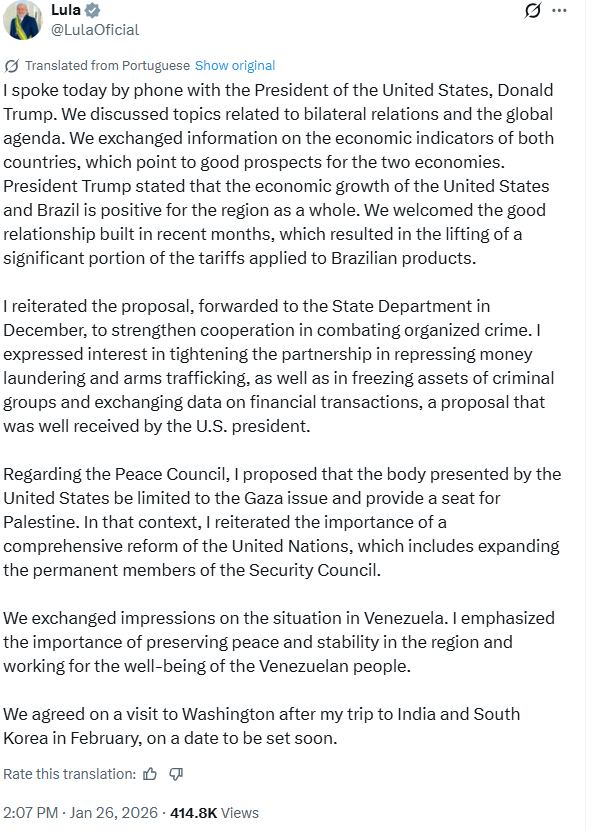 Lula
@LulaOficial

Translated from Portuguese Show original

I spoke today by phone with the President of the United States, Donald Trump. We discussed topics related to bilateral relations and the global agenda. We exchanged information on the economic indicators of both countries, which point to good prospects for the two economies. President Trump stated that the economic growth of the United States and Brazil is positive for the region as a whole. We welcomed the good relationship built in recent months, which resulted in the lifting of a significant portion of the tariffs applied to Brazilian products.

I reiterated the proposal, forwarded to the State Department in December, to strengthen cooperation in combating organized crime. I expressed interest in tightening the partnership in repressing money laundering and arms trafficking, as well as in freezing assets of criminal groups and exchanging data on financial transactions, a proposal that was well received by the U.S. president.

Regarding the Peace Council, I proposed that the body presented by the United States be limited to the Gaza issue and provide a seat for Palestine. In that context, I reiterated the importance of a comprehensive reform of the United Nations, which includes expanding the permanent members of the Security Council.

We exchanged impressions on the situation in Venezuela. I emphasized the importance of preserving peace and stability in the region and working for the well-being of the Venezuelan people.

We agreed on a visit to Washington after my trip to India and South Korea in February, on a date to be set soon.

Rate this translation:

2:07 PM · Jan 26, 2026 · 414.8K Views